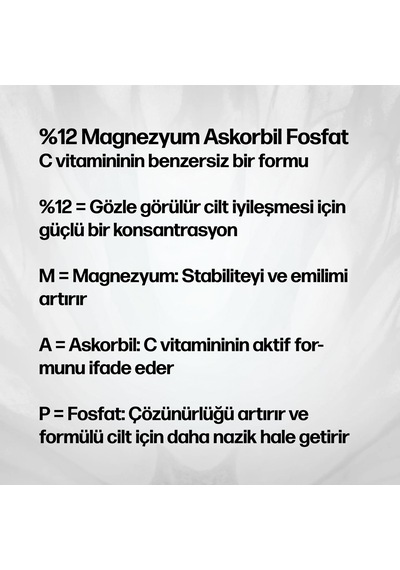 %12 Magnezyum Askorbil Fosfat
C vitamininin benzersiz bir formu

%12 = Gözle görülür cilt iyileşmesi için güçlü bir konsantrasyon

M = Magnezyum: Stabiliteyi ve emilimi artırır

A = Askorbil: C vitamininin aktif formunu ifade eder

P = Fosfat: Çözünürlüğü artırır ve formülü cilt için daha nazik hale getirir